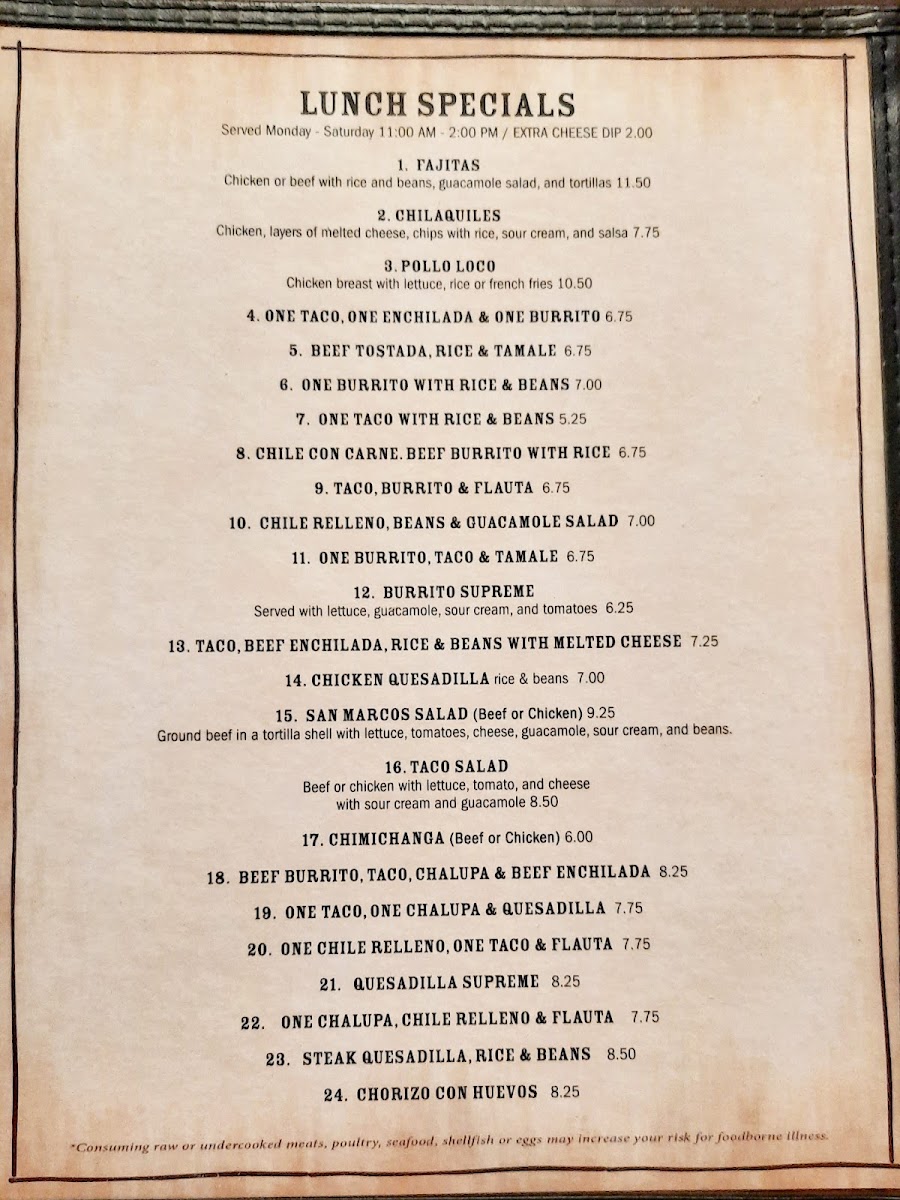 LUNCH SPECIALS
Served Monday - Saturday 11:00 AM - 2:00 PM / EXTRA CHEESE DIP 2.00

1. FAJITAS
Chicken or beef with rice and beans, guacamole salad, and tortillas 11.50

2. CHILAQUILES
Chicken, layers of melted cheese, chips with rice, sour cream, and salsa 7.75

3. POLLO LOCO
Chicken breast with lettuce, rice or french fries 10.50

4. ONE TACO, ONE ENCHILADA & ONE BURRITO 6.75

5. BEEF TOSTADA, RICE & TAMALE 6.75

6. ONE BURRITO WITH RICE & BEANS 7.00

7. ONE TACO WITH RICE & BEANS 5.25

8. CHILE CON CARNE. BEEF BURRITO WITH RICE 6.75

9. TACO, BURRITO & FLAUTA 6.75

10. CHILE RELLENO, BEANS & GUACAMOLE SALAD 7.00

11. ONE BURRITO, TACO & TAMALE 6.75

12. BURRITO SUPREME
Served with lettuce, guacamole, sour cream, and tomatoes 6.25

13. TACO, BEEF ENCHILADA, RICE & BEANS WITH MELTED CHEESE 7.25

14. CHICKEN QUESADILLA rice & beans 7.00

15. SAN MARCOS SALAD (Beef or Chicken) 9.25
Ground beef in a tortilla shell with lettuce, tomatoes, cheese, guacamole, sour cream, and beans.

16. TACO SALAD
Beef or chicken with lettuce, tomato, and cheese with sour cream and guacamole 8.50

17. CHIMICHANGA (Beef or Chicken) 6.00

18. BEEF BURRITO, TACO, CHALUPA & BEEF ENCHILADA 8.25

19. ONE TACO, ONE CHALUPA & QUESADILLA 7.75

20. ONE CHILE RELLENO, ONE TACO & FLAUTA 7.75

21. QUESADILLA SUPREME 8.25

22. ONE CHALUPA, CHILE RELLENO & FLAUTA 7.75

23. STEAK QUESADILLA, RICE & BEANS 8.50

24. CHORIZO CON HUEVOS 8.25

*Consuming raw or undercooked meats, poultry, seafood, shellfish or eggs may increase your risk for foodborne illness.